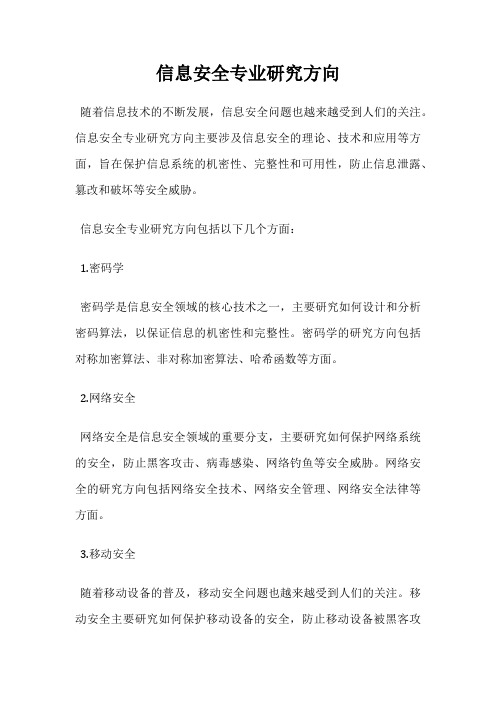 信息安全专业研究方向

随着信息技术的不断发展，信息安全问题也越来越受到人们的关注。信息安全专业研究方向主要涉及信息安全的理论、技术和应用等方面，旨在保护信息系统的机密性、完整性和可用性，防止信息泄露、篡改和破坏等安全威胁。

信息安全专业研究方向包括以下几个方面：

1.密码学

密码学是信息安全领域的核心技术之一，主要研究如何设计和分析密码算法，以保证信息的机密性和完整性。密码学的研究方向包括对称加密算法、非对称加密算法、哈希函数等方面。

2.网络安全

网络安全是信息安全领域的重要分支，主要研究如何保护网络系统的安全，防止黑客攻击、病毒感染、网络钓鱼等安全威胁。网络安全的研究方向包括网络安全技术、网络安全管理、网络安全法律等方面。

3.移动安全

随着移动设备的普及，移动安全问题也越来越受到人们的关注。移动安全主要研究如何保护移动设备的安全，防止移动设备被黑客攻